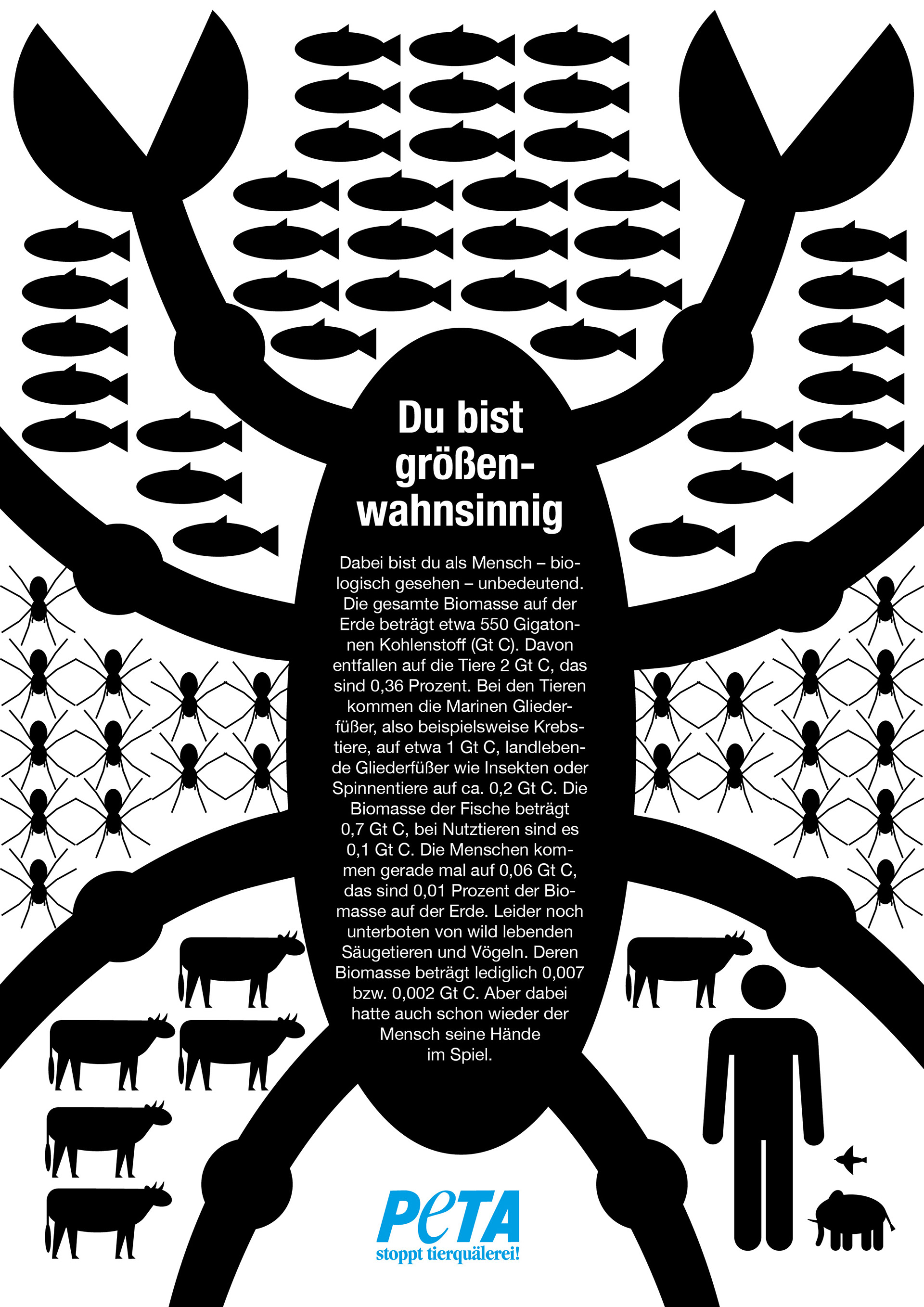 Du bist größenwahnsinnig

Dabei bist du als Mensch – biologisch gesehen – unbedeutend. Die gesamte Biomasse auf der Erde beträgt etwa 550 Gigatonnen Kohlenstoff (Gt C). Davon entfallen auf die Tiere 2 Gt C, das sind 0,36 Prozent. Bei den Tieren kommen die Marinen Gliederfüßer, also beispielsweise Krebstiere, auf etwa 1 Gt C, landlebende Gliederfüßer wie Insekten oder Spinnentiere auf ca. 0,2 Gt C. Die Biomasse der Fische beträgt 0,7 Gt C, bei Nutztieren sind es 0,1 Gt C. Die Menschen kommen gerade mal auf 0,06 Gt C, das sind 0,01 Prozent der Biomasse auf der Erde. Leider noch unterboten von wild lebenden Säugetieren und Vögeln. Deren Biomasse beträgt lediglich 0,007 bzw. 0,002 Gt C. Aber dabei hatte auch schon wieder der Mensch seine Hände im Spiel.

PeTA
stoppt tierquälerei!